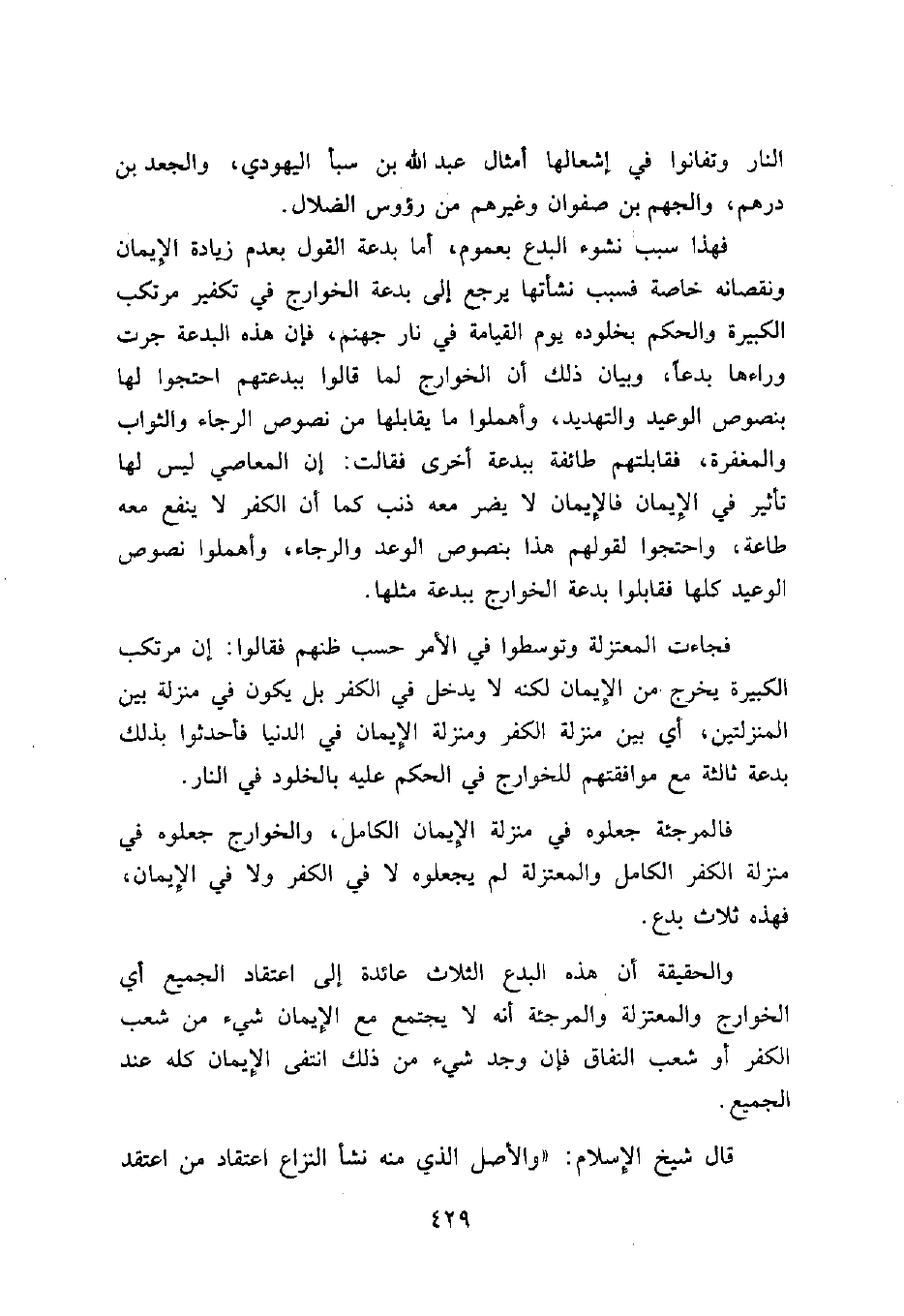 النار وتفانوا في إشعالها أمثال عبد الله بن سبأ اليهودي، والجعد بن درهم، والجهم بن صفوان وغيرهم من رؤوس الضلال.

فهذا سبب نشوء البدع بعموم، أما بدعة القول بعدم زيادة الإيمان ونقصانه خاصة فسبب نشأتها يرجع إلى بدعة الخوارج في تكفير مرتكب الكبيرة والحكم بخلوده يوم القيامة في نار جهنم، فإن هذه البدعة جرت وراءها بدعاً، وبيان ذلك أن الخوارج لما قالوا ببدعتهم احتجوا لها بنصوص الوعيد والتهديد، وأهملوا ما يقابلها من نصوص الرجاء والثواب والمغفرة، فقابلتهم طائفة ببدعة أخرى فقالت: إن المعاصي ليس لها تأثير في الإيمان فالإيمان لا يضر معه ذنب كما أن الكفر لا ينفع معه طاعة، واحتجوا لقولهم هذا بنصوص الوعد والرجاء، وأهملوا نصوص الوعيد كلها فقابلوا بدعة الخوارج ببدعة مثلها.

فجاءت المعتزلة وتوسطوا في الأمر حسب ظنهم فقالوا: إن مرتكب الكبيرة يخرج من الإيمان لكنه لا يدخل في الكفر بل يكون في منزلة بين المنزلتين، أي بين منزلة الكفر ومنزلة الإيمان في الدنيا فأحدثوا بذلك بدعة ثالثة مع موافقتهم للخوارج في الحكم عليه بالخلود في النار.

فالمرجئة جعلوه في منزلة الإيمان الكامل، والخوارج جعلوه في منزلة الكفر الكامل والمعتزلة لم يجعلوه لا في الكفر ولا في الإيمان، فهذه ثلاث بدع.

والحقيقة أن هذه البدع الثلاث عائدة إلى اعتقاد الجميع أي الخوارج والمعتزلة والمرجئة أنه لا يجتمع مع الإيمان شيء من شعب الكفر أو شعب النفاق فإن وجد شيء من ذلك انتفى الإيمان كله عند الجميع.

قال شيخ الإسلام: «والأصل الذي منه نشأ النزاع اعتقاد من اعتقد

٤٢٩